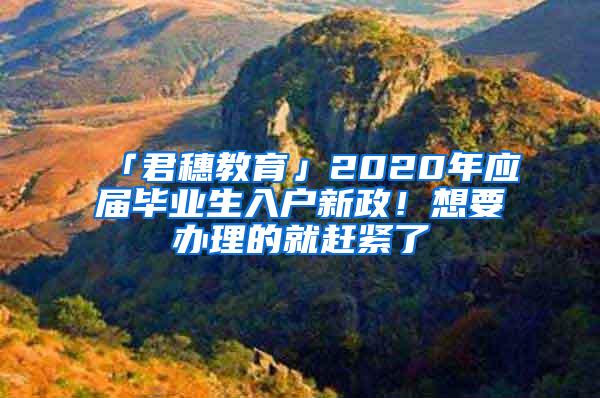 「君穗教育」2020年应届毕业生入户新政！想要办理的就赶紧了